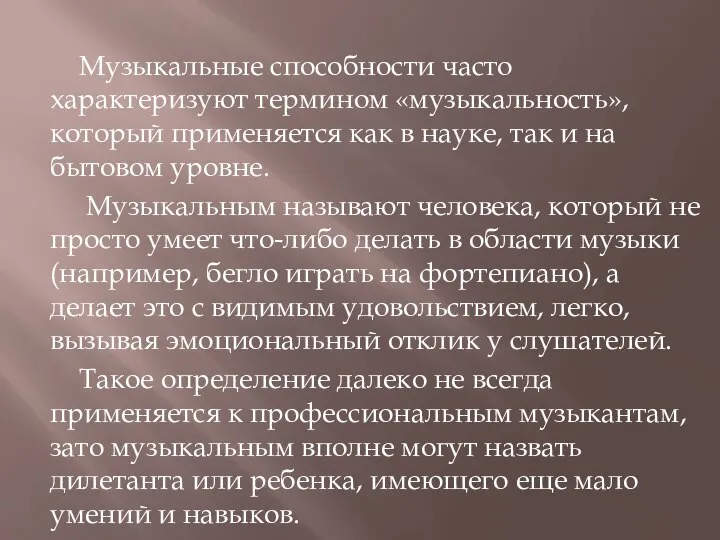 Музыкальные способности часто характеризуют термином «музыкальность», который применяется как в науке, так и на бытовом уровне.

Музыкальным называют человека, который не просто умеет что-либо делать в области музыки (например, бегло играть на фортепиано), а делает это с видимым удовольствием, легко, вызывая эмоциональный отклик у слушателей.

Такое определение далеко не всегда применяется к профессиональным музыкантам, зато музыкальным вполне могут назвать дилетанта или ребенка, имеющего еще мало умений и навыков.